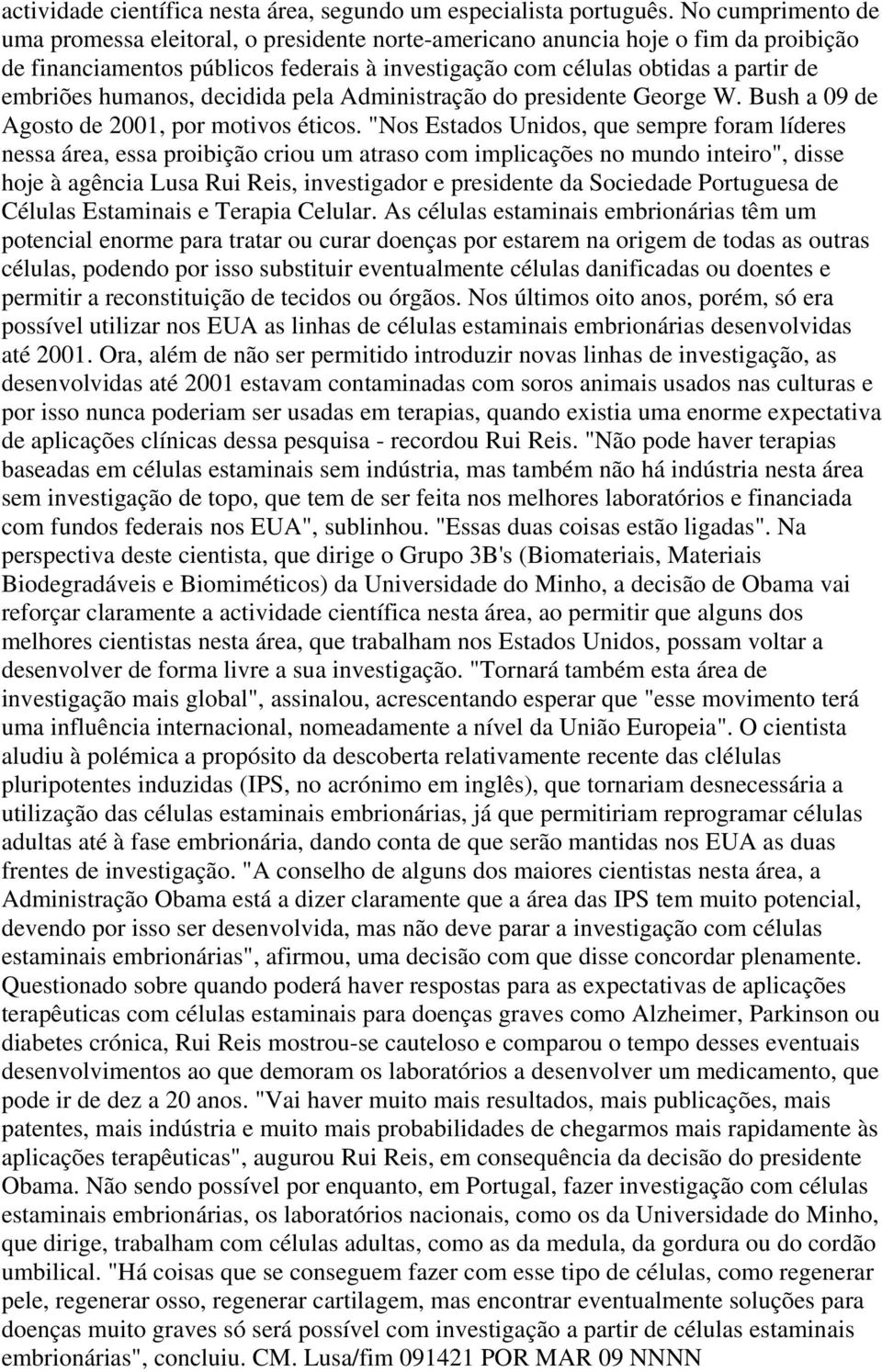 actividade científica nesta área, segundo um especialista português. No cumprimento de uma promessa eleitoral, o presidente norte-americano anuncia hoje o fim da proibição de financiamentos públicos federais à investigação com células obtidas a partir de embriões humanos, decidida pela Administração do presidente George W. Bush a 09 de Agosto de 2001, por motivos éticos. "Nos Estados Unidos, que sempre foram líderes nessa área, essa proibição criou um atraso com implicações no mundo inteiro", disse hoje à agência Lusa Rui Reis, investigador e presidente da Sociedade Portuguesa de Células Estaminais e Terapia Celular. As células estaminais embrionárias têm um potencial enorme para tratar ou curar doenças por estarem na origem de todas as outras células, podendo por isso substituir eventualmente células danificadas ou doentes e permitir a reconstituição de tecidos ou órgãos. Nos últimos oito anos, porém, só era possível utilizar nos EUA as linhas de células estaminais embrionárias desenvolvidas até 2001. Ora, além de não ser permitido introduzir novas linhas de investigação, as desenvolvidas até 2001 estavam contaminadas com soros animais usados nas culturas e por isso nunca poderiam ser usadas em terapias, quando existia uma enorme expectativa de aplicações clínicas dessa pesquisa - recordou Rui Reis. "Não pode haver terapias baseadas em células estaminais sem indústria, mas também não há indústria nesta área sem investigação de topo, que tem de ser feita nos melhores laboratórios e financiada com fundos federais nos EUA", sublinhou. "Essas duas coisas estão ligadas". Na perspectiva deste cientista, que dirige o Grupo 3B's (Biomateriais, Materiais Biodegradáveis e Biomiméticos) da Universidade do Minho, a decisão de Obama vai reforçar claramente a actividade científica nesta área, ao permitir que alguns dos melhores cientistas nesta área, que trabalham nos Estados Unidos, possam voltar a desenvolver de forma livre a sua investigação. "Tornará também esta área de investigação mais global", assinalou, acrescentando esperar que "esse movimento terá uma influência internacional, nomeadamente a nível da União Europeia". O cientista aludiu à polémica a propósito da descoberta relativamente recente das clélulas pluripotentes induzidas (IPS, no acrónimo em inglês), que tornariam desnecessária a utilização das células estaminais embrionárias, já que permitiriam reprogramar células adultas até à fase embrionária, dando conta de que serão mantidas nos EUA as duas frentes de investigação. "A conselho de alguns dos maiores cientistas nesta área, a Administração Obama está a dizer claramente que a área das IPS tem muito potencial, devendo por isso ser desenvolvida, mas não deve parar a investigação com células estaminais embrionárias", afirmou, uma decisão com que disse concordar plenamente. Questionado sobre quando poderá haver respostas para as expectativas de aplicações terapêuticas com células estaminais para doenças graves como Alzheimer, Parkinson ou diabetes crónica, Rui Reis mostrou-se cauteloso e comparou o tempo desses eventuais desenvolvimentos ao que demoram os laboratórios a desenvolver um medicamento, que pode ir de dez a 20 anos. "Vai haver muito mais resultados, mais publicações, mais patentes, mais indústria e muito mais probabilidades de chegarmos mais rapidamente às aplicações terapêuticas", augurou Rui Reis, em consequência da decisão do presidente Obama. Não sendo possível por enquanto, em Portugal, fazer investigação com células estaminais embrionárias, os laboratórios nacionais, como os da Universidade do Minho, que dirige, trabalham com células adultas, como as da medula, da gordura ou do cordão umbilical. "Há coisas que se conseguem fazer com esse tipo de células, como regenerar pele, regenerar osso, regenerar cartilagem, mas encontrar eventualmente soluções para doenças muito graves só será possível com investigação a partir de células estaminais embrionárias", concluiu. CM. Lusa/fim 091421 POR MAR 09 NNNN